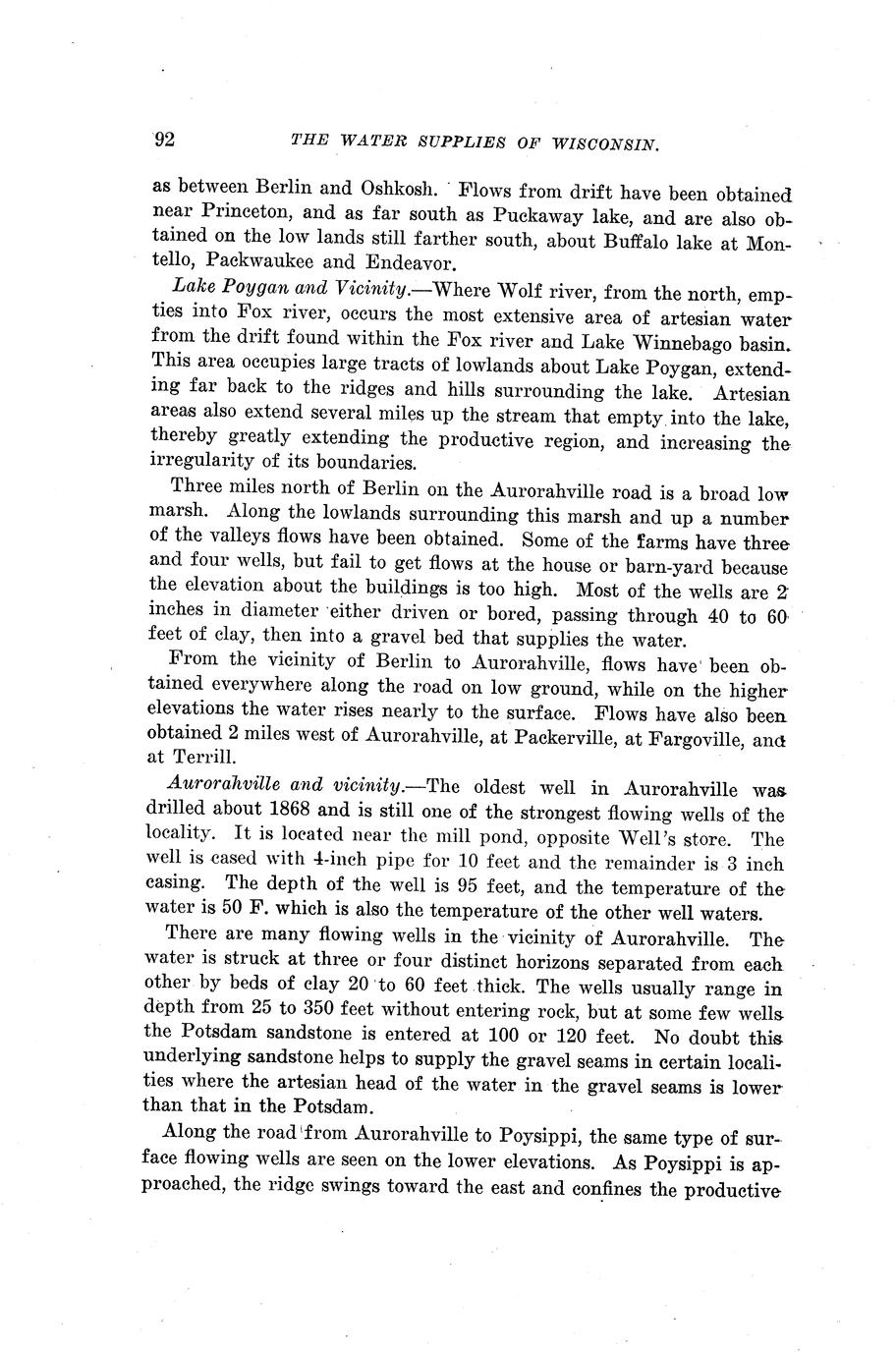 92 THE WATER SUPPLIES OF WISCONSIN.

as between Berlin and Oshkosh. Flows from drift have been obtained near Princeton, and as far south as Puckaway lake, and are also obtained on the low lands still farther south, about Buffalo lake at Montello, Packwaukee and Endeavor.

Lake Poygan and Vicinity.—Where Wolf river, from the north, empties into Fox river, occurs the most extensive area of artesian water from the drift found within the Fox river and Lake Winnebago basin. This area occupies large tracts of lowlands about Lake Poygan, extending far back to the ridges and hills surrounding the lake. Artesian areas also extend several miles up the stream that empty into the lake, thereby greatly extending the productive region, and increasing the irregularity of its boundaries.

Three miles north of Berlin on the Aurorahville road is a broad low marsh. Along the lowlands surrounding this marsh and up a number of the valleys flows have been obtained. Some of the farms have three and four wells, but fail to get flows at the house or barn-yard because the elevation about the buildings is too high. Most of the wells are 2 inches in diameter either driven or bored, passing through 40 to 60 feet of clay, then into a gravel bed that supplies the water.

From the vicinity of Berlin to Aurorahville, flows have been obtained everywhere along the road on low ground, while on the higher elevations the water rises nearly to the surface. Flows have also been obtained 2 miles west of Aurorahville, at Packerville, at Fargoville, and at Terrill.

Aurorahville and vicinity.—The oldest well in Aurorahville was drilled about 1868 and is still one of the strongest flowing wells of the locality. It is located near the mill pond, opposite Well's store. The well is cased with 4-inch pipe for 10 feet and the remainder is 3 inch casing. The depth of the well is 95 feet, and the temperature of the water is 50 F. which is also the temperature of the other well waters.

There are many flowing wells in the vicinity of Aurorahville. The water is struck at three or four distinct horizons separated from each other by beds of clay 20 to 60 feet thick. The wells usually range in depth from 25 to 350 feet without entering rock, but at some few wells the Potsdam sandstone is entered at 100 or 120 feet. No doubt this underlying sandstone helps to supply the gravel seams in certain localities where the artesian head of the water in the gravel seams is lower than that in the Potsdam.

Along the road from Aurorahville to Poysippi, the same type of surface flowing wells are seen on the lower elevations. As Poysippi is approached, the ridge swings toward the east and confines the productive